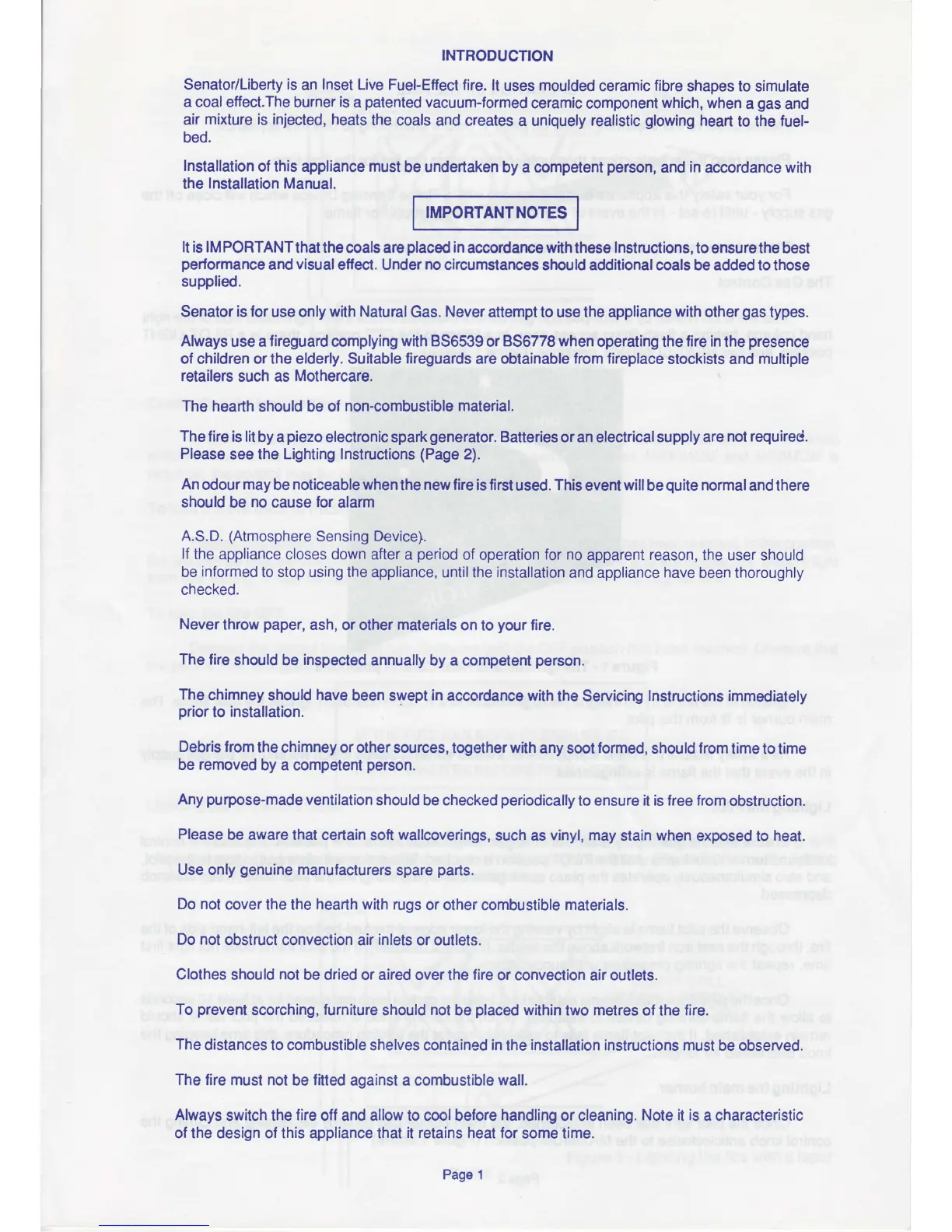 INTRODUCTION

Senator/Liberty is an Inset Live Fuel-Effect fire. It uses moulded ceramic fibre shapes to simulate a coal effect.The burner is a patented vacuum-formed ceramic component which, when a gas and air mixture is injected, heats the coals and creates a uniquely realistic glowing heart to the fuel-bed.

Installation of this appliance must be undertaken by a competent person, and in accordance with the Installation Manual.

IMPORTANT NOTES

It is IMPORTANT that the coals are placed in accordance with these Instructions, to ensure the best performance and visual effect. Under no circumstances should additional coals be added to those supplied.

Senator is for use only with Natural Gas. Never attempt to use the appliance with other gas types.

Always use a fireguard complying with BS6539 or BS6778 when operating the fire in the presence of children or the elderly. Suitable fireguards are obtainable from fireplace stockists and multiple retailers such as Mothercare.

The hearth should be of non-combustible material.

The fire is lit by a piezo electronic spark generator. Batteries or an electrical supply are not required. Please see the Lighting Instructions (Page 2).

An odour may be noticeable when the new fire is first used. This event will be quite normal and there should be no cause for alarm

A.S.D. (Atmosphere Sensing Device).
If the appliance closes down after a period of operation for no apparent reason, the user should be informed to stop using the appliance, until the installation and appliance have been thoroughly checked.

Never throw paper, ash, or other materials on to your fire.

The fire should be inspected annually by a competent person.

The chimney should have been swept in accordance with the Servicing Instructions immediately prior to installation.

Debris from the chimney or other sources, together with any soot formed, should from time to time be removed by a competent person.

Any purpose-made ventilation should be checked periodically to ensure it is free from obstruction.

Please be aware that certain soft wallcoverings, such as vinyl, may stain when exposed to heat.

Use only genuine manufacturers spare parts.

Do not cover the the hearth with rugs or other combustible materials.

Do not obstruct convection air inlets or outlets.

Clothes should not be dried or aired over the fire or convection air outlets.

To prevent scorching, furniture should not be placed within two metres of the fire.

The distances to combustible shelves contained in the installation instructions must be observed.

The fire must not be fitted against a combustible wall.

Always switch the fire off and allow to cool before handling or cleaning. Note it is a characteristic of the design of this appliance that it retains heat for some time.

Page 1